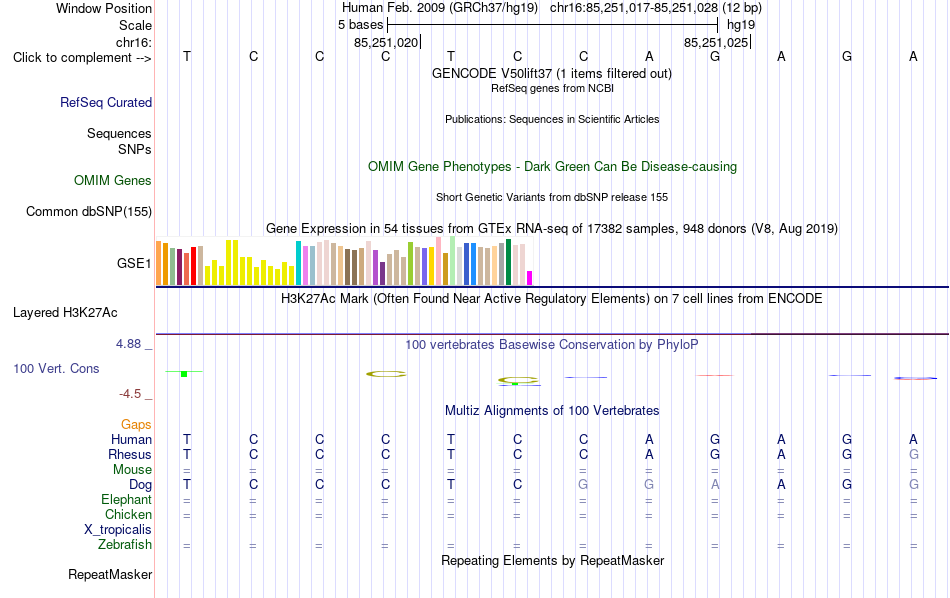 Window Position Human Feb. 2009 (GRCh37/hg19) chr16:85,251,017-85,251,028 (12 bp)
Scale 5 bases hg19
chr16: 85,251,020 85,251,025
Click to complement --> T C C C T C C A G A G A
GENCODE V50lift37 (1 items filtered out)
RefSeq genes from NCBI
RefSeq Curated
Publications: Sequences in Scientific Articles
Sequences
SNPs
OMIM Gene Phenotypes - Dark Green Can Be Disease-causing
OMIM Genes
Short Genetic Variants from dbSNP release 155
Common dbSNP(155)
Gene Expression in 54 tissues from GTEx RNA-seq of 17382 samples, 948 donors (V8, Aug 2019)
GSE1
H3K27Ac Mark (Often Found Near Active Regulatory Elements) on 7 cell lines from ENCODE
Layered H3K27Ac
4.88 _
100 vertebrates Basewise Conservation by PhyloP
100 Vert. Cons
-4.5 _
Multiz Alignments of 100 Vertebrates
Gaps
Human T C C C T C C A G A G A
Rhesus T C C C T C C A G A G G
Mouse = = = = = = = = = = = =
Dog T C C C T C G G A A G G
Elephant = = = = = = = = = = = =
Chicken = = = = = = = = = = = =
X_tropicalis
Zebrafish = = = = = = = = = = = =
Repeating Elements by RepeatMasker
RepeatMasker